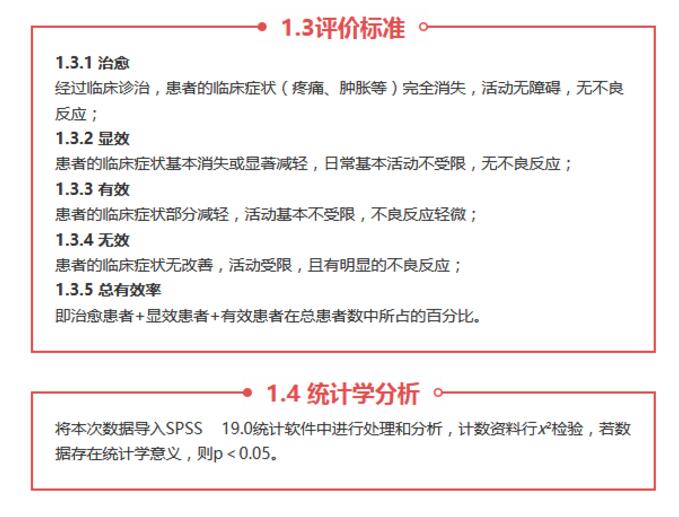 1.3评价标准

1.3.1 治愈
经过临床诊治，患者的临床症状（疼痛、肿胀等）完全消失，活动无障碍，无不良反应；

1.3.2 显效
患者的临床症状基本消失或显著减轻，日常基本活动不受限，无不良反应；

1.3.3 有效
患者的临床症状部分减轻，活动基本不受限，不良反应轻微；

1.3.4 无效
患者的临床症状无改善，活动受限，且有明显的不良反应；

1.3.5 总有效率
即治愈患者+显效患者+有效患者在总患者数中所占的百分比。

1.4 统计学分析

将本次数据导入SPSS 19.0统计软件中进行处理和分析，计数资料行$x^2$检验，若数据存在统计学意义，则p < 0.05。